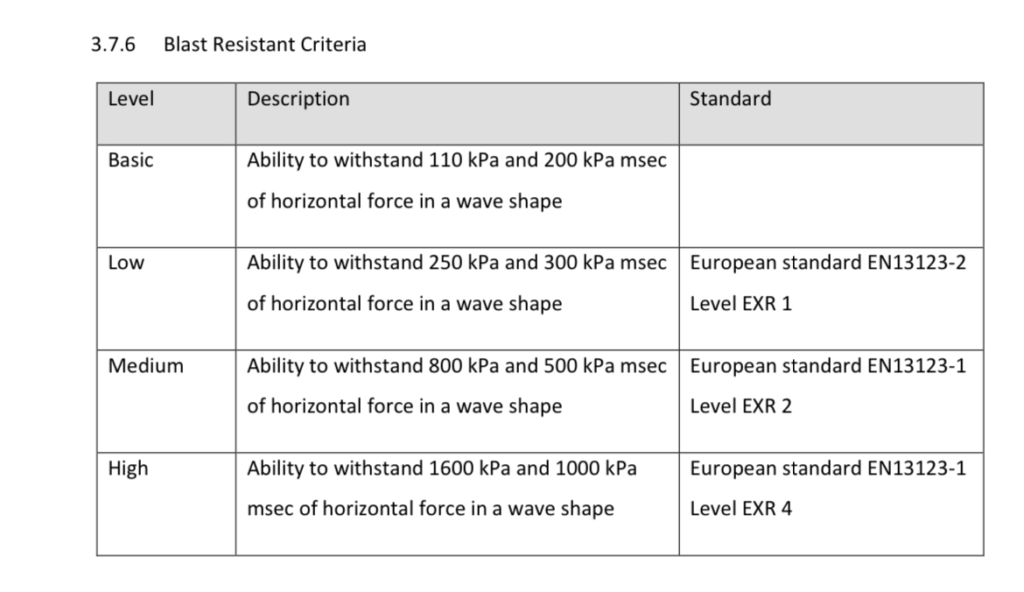 3.7.6 Blast Resistant Criteria

| Level | Description | Standard |
|---|---|---|
| Basic | Ability to withstand 110 kPa and 200 kPa msec of horizontal force in a wave shape | |
| Low | Ability to withstand 250 kPa and 300 kPa msec of horizontal force in a wave shape | European standard EN13123-2 Level EXR 1 |
| Medium | Ability to withstand 800 kPa and 500 kPa msec of horizontal force in a wave shape | European standard EN13123-1 Level EXR 2 |
| High | Ability to withstand 1600 kPa and 1000 kPa msec of horizontal force in a wave shape | European standard EN13123-1 Level EXR 4 |